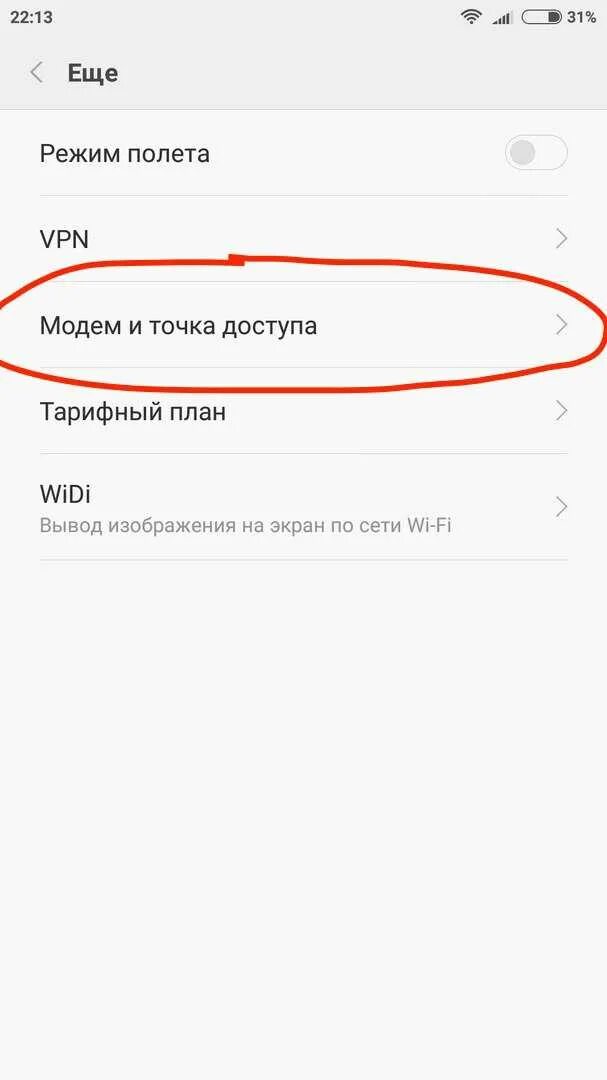 22:13 31%

Еще

Режим полета

VPN

Модем и точка доступа

Тарифный план

WiDi
Вывод изображения на экран по сети Wi-Fi